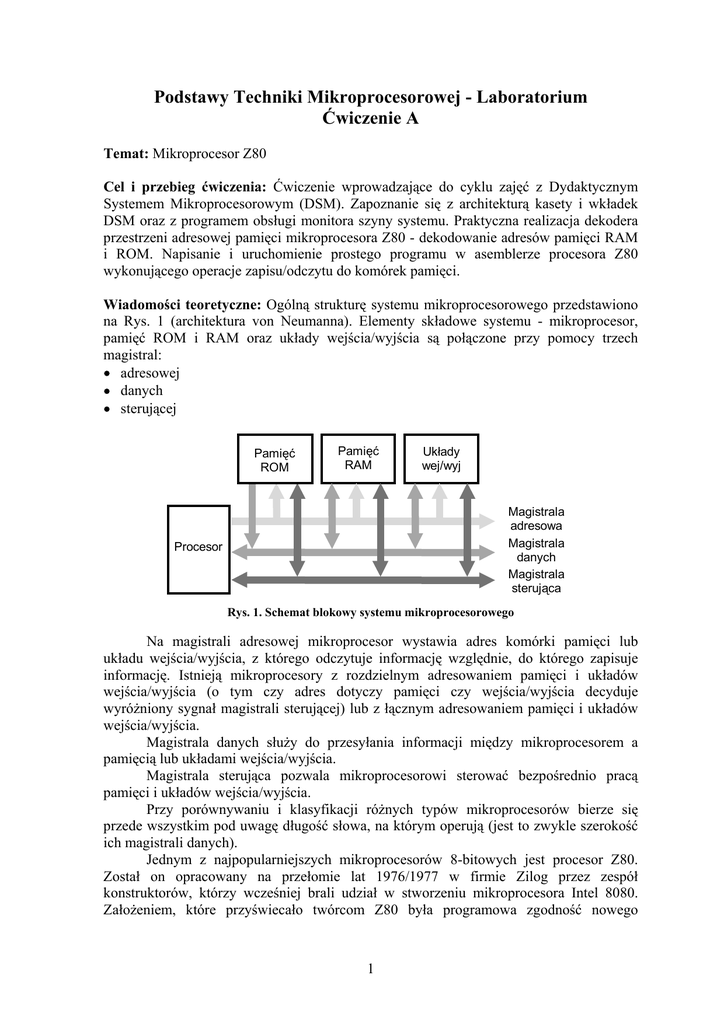 Podstawy Techniki Mikroprocesorowej - Laboratorium
Ćwiczenie A

Temat: Mikroprocesor Z80

Cel i przebieg ćwiczenia: Ćwiczenie wprowadzające do cyklu zajęć z Dydaktycznym Systemem Mikroprocesorowym (DSM). Zapoznanie się z architekturą kasety i wkładek DSM oraz z programem obsługi monitora szyny systemu. Praktyczna realizacja dekodera przestrzeni adresowej pamięci mikroprocesora Z80 - dekodowanie adresów pamięci RAM i ROM. Napisanie i uruchomienie prostego programu w asemblerze procesora Z80 wykonującego operacje zapisu/odczytu do komórek pamięci.

Wiadomości teoretyczne: Ogólną strukturę systemu mikroprocesorowego przedstawiono na Rys. 1 (architektura von Neumanna). Elementy składowe systemu - mikroprocesor, pamięć ROM i RAM oraz układy wejścia/wyjścia są połączone przy pomocy trzech magistral:
• adresowej
• danych
• sterującej

Pamięć ROM
Pamięć RAM
Układy wej/wyj
Procesor
Magistrala adresowa
Magistrala danych
Magistrala sterująca

Rys. 1. Schemat blokowy systemu mikroprocesorowego

Na magistrali adresowej mikroprocesor wystawia adres komórki pamięci lub układu wejścia/wyjścia, z którego odczytuje informację względnie, do którego zapisuje informację. Istnieją mikroprocesory z rozdzielnym adresowaniem pamięci i układów wejścia/wyjścia (o tym czy adres dotyczy pamięci czy wejścia/wyjścia decyduje wyróżniony sygnał magistrali sterującej) lub z łącznym adresowaniem pamięci i układów wejścia/wyjścia.

Magistrala danych służy do przesyłania informacji między mikroprocesorem a pamięcią lub układami wejścia/wyjścia.

Magistrala sterująca pozwala mikroprocesorowi sterować bezpośrednio pracą pamięci i układów wejścia/wyjścia.

Przy porównywaniu i klasyfikacji różnych typów mikroprocesorów bierze się przede wszystkim pod uwagę długość słowa, na którym operują (jest to zwykle szerokość ich magistrali danych).

Jednym z najpopularniejszych mikroprocesorów 8-bitowych jest procesor Z80. Został on opracowany na przełomie lat 1976/1977 w firmie Zilog przez zespół konstruktorów, którzy wcześniej brali udział w stworzeniu mikroprocesora Intel 8080. Założeniem, które przyświecało twórcom Z80 była programowa zgodność nowego

1